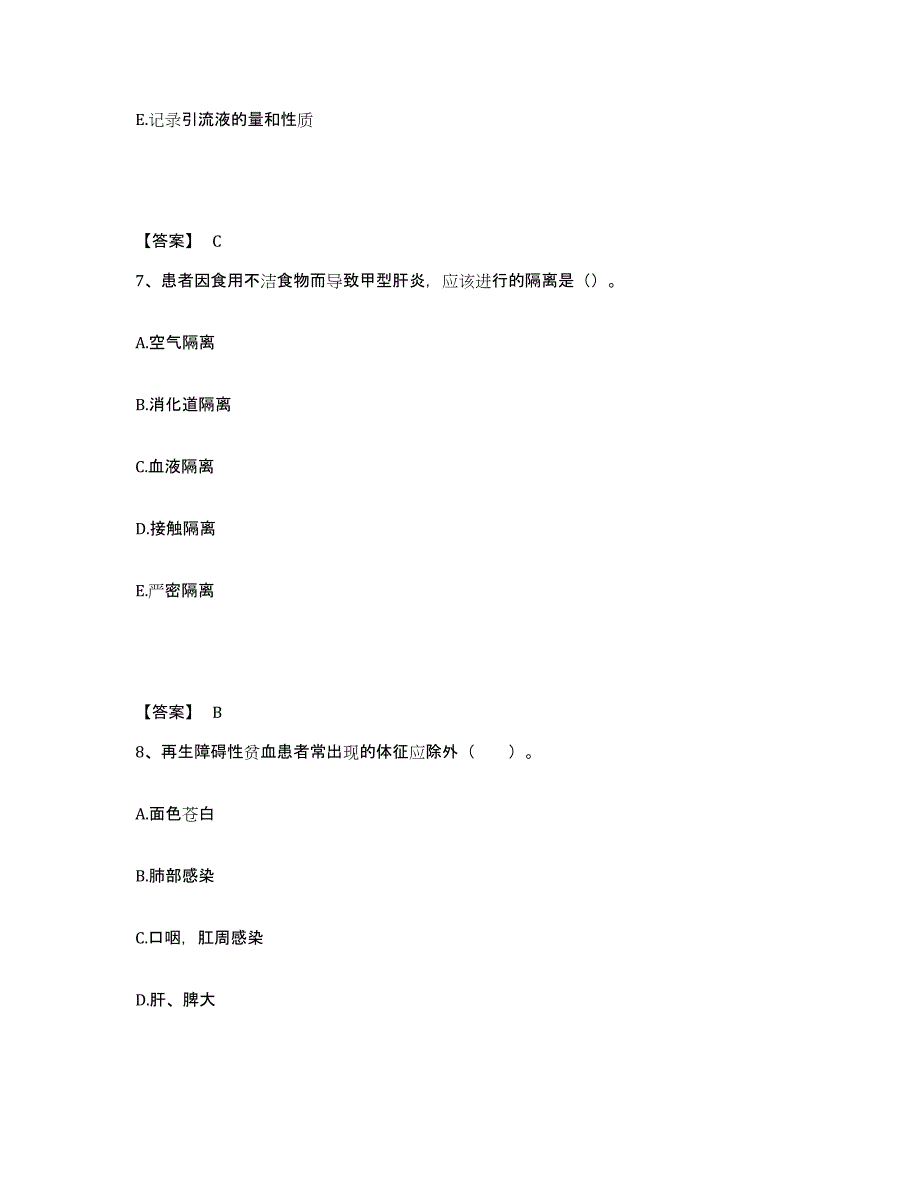 E.记录引流液的量和性质

【答案】 C

7、患者因食用不洁食物而导致甲型肝炎，应该进行的隔离是（）。

A.空气隔离

B.消化道隔离

C.血液隔离

D.接触隔离

E.严密隔离

【答案】 B

8、再生障碍性贫血患者常出现的体征应除外（　　）。

A.面色苍白

B.肺部感染

C.口咽，肛周感染

D.肝、脾大